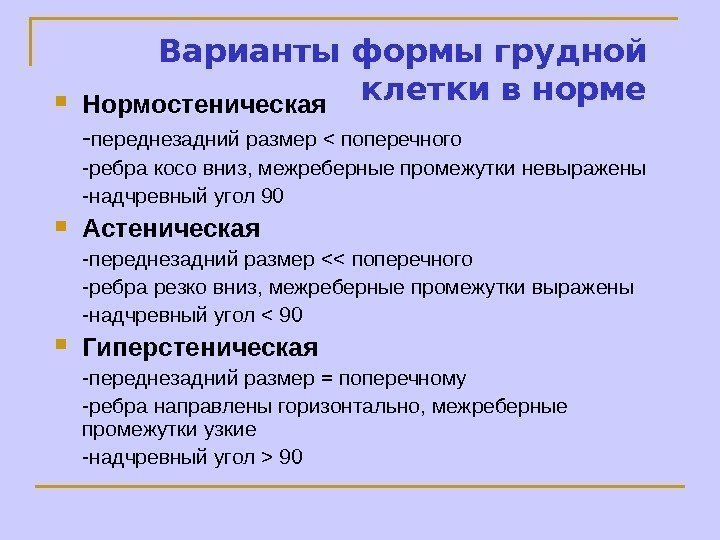 Варианты формы грудной клетки в норме

Нормостеническая

-переднезадний размер < поперечного

-ребра косо вниз, межреберные промежутки невыражены

-надчревный угол 90

Астеническая

-переднезадний размер << поперечного

-ребра резко вниз, межреберные промежутки выражены

-надчревный угол < 90

Гиперстеническая

-переднезадний размер = поперечному

-ребра направлены горизонтально, межреберные промежутки узкие

-надчревный угол > 90